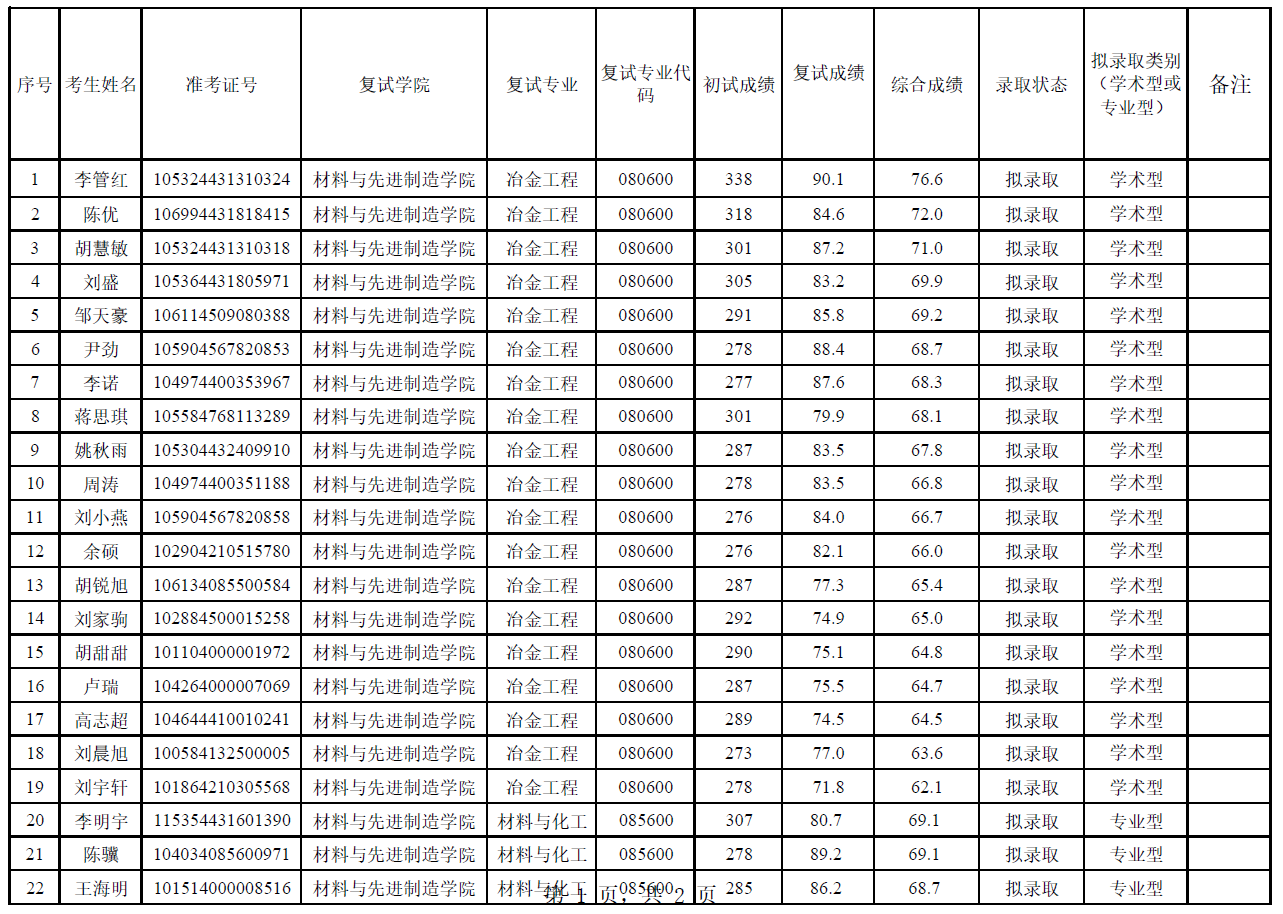 | 序号 | 考生姓名 | 准考证号 | 复试学院 | 复试专业 | 复试专业代码 | 初试成绩 | 复试成绩 | 综合成绩 | 录取状态 | 拟录取类别（学术型或专业型） | 备注 |
|---|---|---|---|---|---|---|---|---|---|---|---|
| 1 | 李管红 | 105324431310324 | 材料与先进制造学院 | 冶金工程 | 080600 | 338 | 90.1 | 76.6 | 拟录取 | 学术型 | |
| 2 | 陈优 | 106994431818415 | 材料与先进制造学院 | 冶金工程 | 080600 | 318 | 84.6 | 72.0 | 拟录取 | 学术型 | |
| 3 | 胡慧敏 | 105324431310318 | 材料与先进制造学院 | 冶金工程 | 080600 | 301 | 87.2 | 71.0 | 拟录取 | 学术型 | |
| 4 | 刘盛 | 105364431805971 | 材料与先进制造学院 | 冶金工程 | 080600 | 305 | 83.2 | 69.9 | 拟录取 | 学术型 | |
| 5 | 邹天豪 | 106114509080388 | 材料与先进制造学院 | 冶金工程 | 080600 | 291 | 85.8 | 69.2 | 拟录取 | 学术型 | |
| 6 | 尹劲 | 105904567820853 | 材料与先进制造学院 | 冶金工程 | 080600 | 278 | 88.4 | 68.7 | 拟录取 | 学术型 | |
| 7 | 李诺 | 104974400353967 | 材料与先进制造学院 | 冶金工程 | 080600 | 277 | 87.6 | 68.3 | 拟录取 | 学术型 | |
| 8 | 蒋思琪 | 105584768113289 | 材料与先进制造学院 | 冶金工程 | 080600 | 301 | 79.9 | 68.1 | 拟录取 | 学术型 | |
| 9 | 姚秋雨 | 105304432409910 | 材料与先进制造学院 | 冶金工程 | 080600 | 287 | 83.5 | 67.8 | 拟录取 | 学术型 | |
| 10 | 周涛 | 104974400351188 | 材料与先进制造学院 | 冶金工程 | 080600 | 278 | 83.5 | 66.8 | 拟录取 | 学术型 | |
| 11 | 刘小燕 | 105904567820858 | 材料与先进制造学院 | 冶金工程 | 080600 | 276 | 84.0 | 66.7 | 拟录取 | 学术型 | |
| 12 | 余硕 | 102904210515780 | 材料与先进制造学院 | 冶金工程 | 080600 | 276 | 82.1 | 66.0 | 拟录取 | 学术型 | |
| 13 | 胡锐旭 | 106134085500584 | 材料与先进制造学院 | 冶金工程 | 080600 | 287 | 77.3 | 65.4 | 拟录取 | 学术型 | |
| 14 | 刘家驹 | 102884500015258 | 材料与先进制造学院 | 冶金工程 | 080600 | 292 | 74.9 | 65.0 | 拟录取 | 学术型 | |
| 15 | 胡甜甜 | 101104000001972 | 材料与先进制造学院 | 冶金工程 | 080600 | 290 | 75.1 | 64.8 | 拟录取 | 学术型 | |
| 16 | 卢瑞 | 104264000007069 | 材料与先进制造学院 | 冶金工程 | 080600 | 287 | 75.5 | 64.7 | 拟录取 | 学术型 | |
| 17 | 高志超 | 104644410010241 | 材料与先进制造学院 | 冶金工程 | 080600 | 289 | 74.5 | 64.5 | 拟录取 | 学术型 | |
| 18 | 刘晨旭 | 100584132500005 | 材料与先进制造学院 | 冶金工程 | 080600 | 273 | 77.0 | 63.6 | 拟录取 | 学术型 | |
| 19 | 刘宇轩 | 101864210305568 | 材料与先进制造学院 | 冶金工程 | 080600 | 278 | 71.8 | 62.1 | 拟录取 | 学术型 | |
| 20 | 李明宇 | 115354431601390 | 材料与先进制造学院 | 材料与化工 | 085600 | 307 | 80.7 | 69.1 | 拟录取 | 专业型 | |
| 21 | 陈骥 | 104034085600971 | 材料与先进制造学院 | 材料与化工 | 085600 | 278 | 89.2 | 69.1 | 拟录取 | 专业型 | |
| 22 | 王海明 | 101514000008516 | 材料与先进制造学院 | 材料与化工 | 085600 | 285 | 86.2 | 68.7 | 拟录取 | 专业型 | |

第1页，共2页